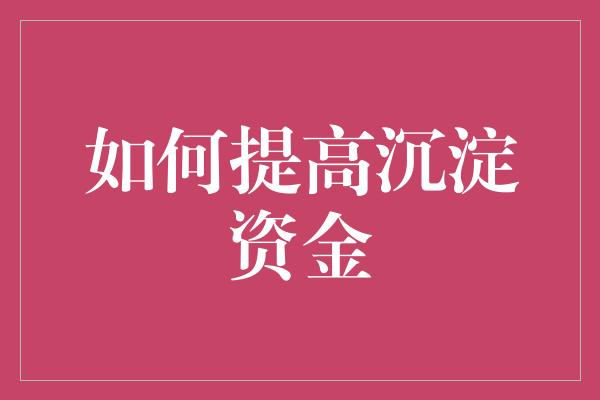 如何提高沉淀资金